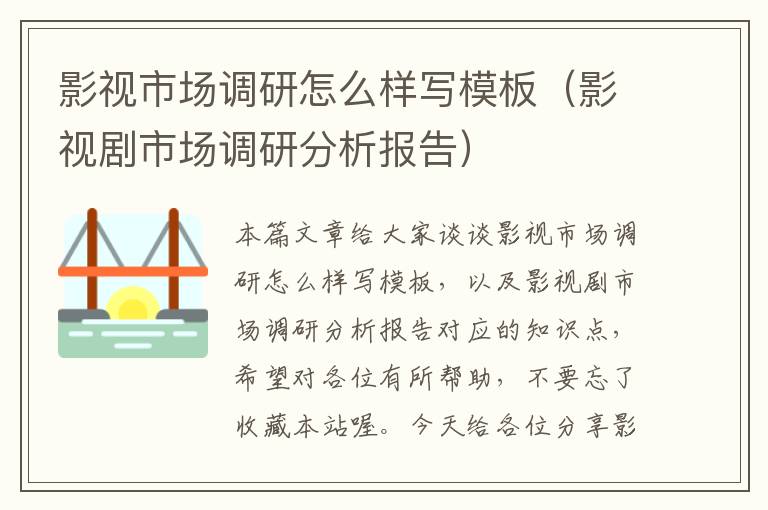 影视市场调研怎么样写模板（影视剧市场调研分析报告）

本篇文章给大家谈谈影视市场调研怎么样写模板，以及影视剧市场调研分析报告对应的知识点，希望对各位有所帮助，不要忘了收藏本站喔。今天给各位分享影